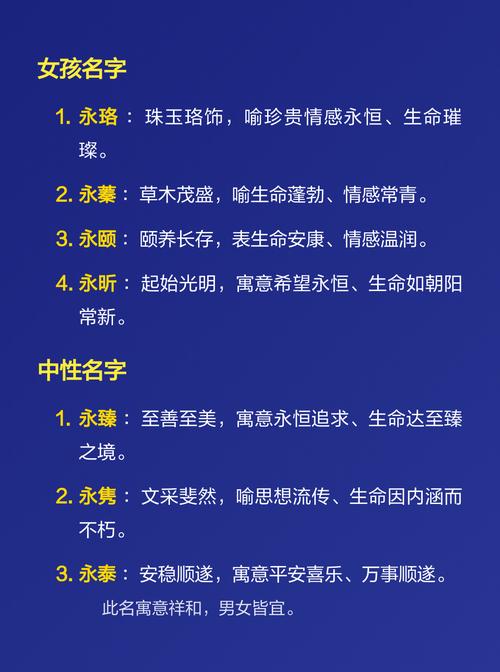 女孩名字

1. 永珞： 珠玉珞饰，喻珍贵情感永恒、生命璀璨。

2. 永蓁： 草木茂盛，喻生命蓬勃、情感常青。

3. 永颐： 颐养长存，表生命安康、情感温润。

4. 永昕： 起始光明，寓意希望永恒、生命如朝阳常新。

中性名字

1. 永臻： 至善至美，寓意永恒追求、生命达至臻之境。

2. 永隽： 文采斐然，喻思想流传、生命因内涵而不朽。

3. 永泰： 安稳顺遂，寓意平安喜乐、万事顺遂。
此名寓意祥和，男女皆宜。